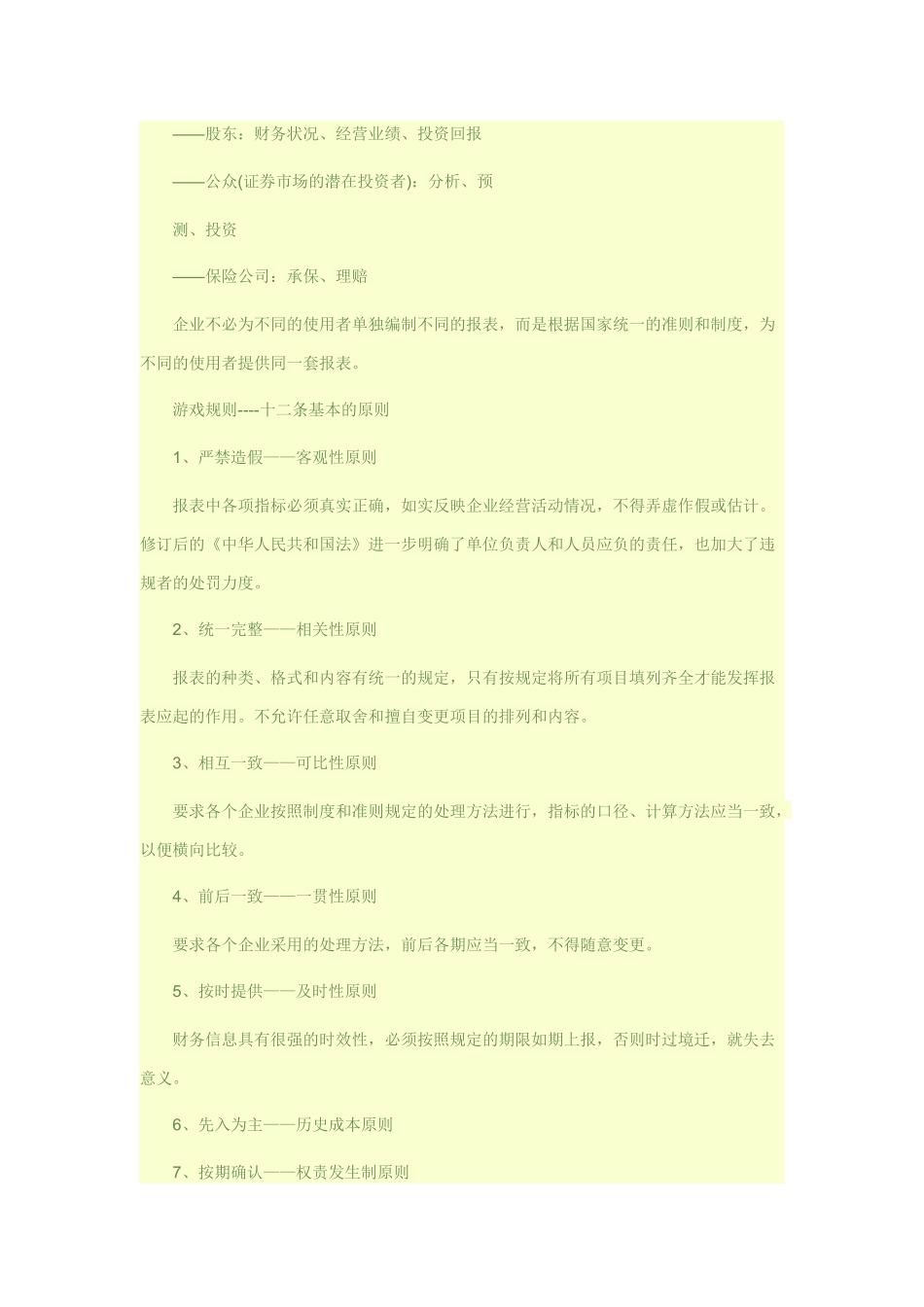 ——股东：财务状况、经营业绩、投资回报

——公众(证券市场的潜在投资者)：分析、预

测、投资

——保险公司：承保、理赔

企业不必为不同的使用者单独编制不同的报表，而是根据国家统一的准则和制度，为不同的使用者提供同一套报表。

游戏规则----十二条基本的原则

1、严禁造假——客观性原则

报表中各项指标必须真实正确，如实反映企业经营活动情况，不得弄虚作假或估计。修订后的《中华人民共和国法》进一步明确了单位负责人和人员应负的责任，也加大了违规者的处罚力度。

2、统一完整——相关性原则

报表的种类、格式和内容有统一的规定，只有按规定将所有项目填列齐全才能发挥报表应起的作用。不允许任意取舍和擅自变更项目的排列和内容。

3、相互一致——可比性原则

要求各个企业按照制度和准则规定的处理方法进行，指标的口径、计算方法应当一致，以便横向比较。

4、前后一致——一贯性原则

要求各个企业采用的处理方法，前后各期应当一致，不得随意变更。

5、按时提供——及时性原则

财务信息具有很强的时效性，必须按照规定的期限如期上报，否则时过境迁，就失去意义。

6、先入为主——历史成本原则

7、按期确认——权责发生制原则